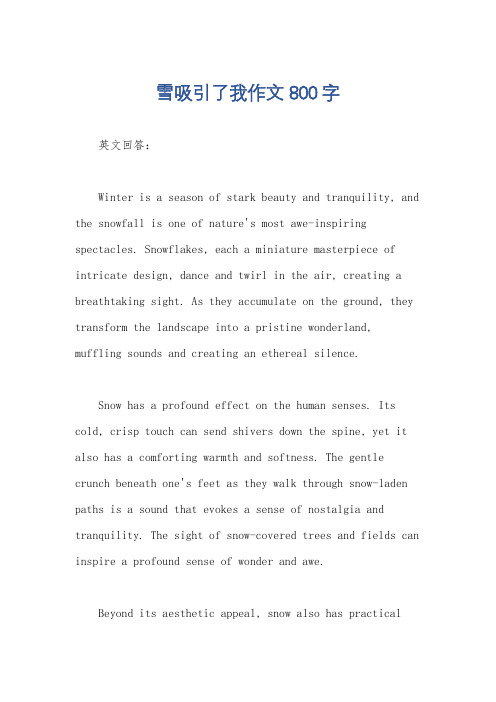 雪吸引了我作文800字

英文回答：

Winter is a season of stark beauty and tranquility, and the snowfall is one of nature's most awe-inspiring spectacles. Snowflakes, each a miniature masterpiece of intricate design, dance and twirl in the air, creating a breathtaking sight. As they accumulate on the ground, they transform the landscape into a pristine wonderland, muffling sounds and creating an ethereal silence.

Snow has a profound effect on the human senses. Its cold, crisp touch can send shivers down the spine, yet it also has a comforting warmth and softness. The gentle crunch beneath one's feet as they walk through snow-laden paths is a sound that evokes a sense of nostalgia and tranquility. The sight of snow-covered trees and fields can inspire a profound sense of wonder and awe.

Beyond its aesthetic appeal, snow also has practical